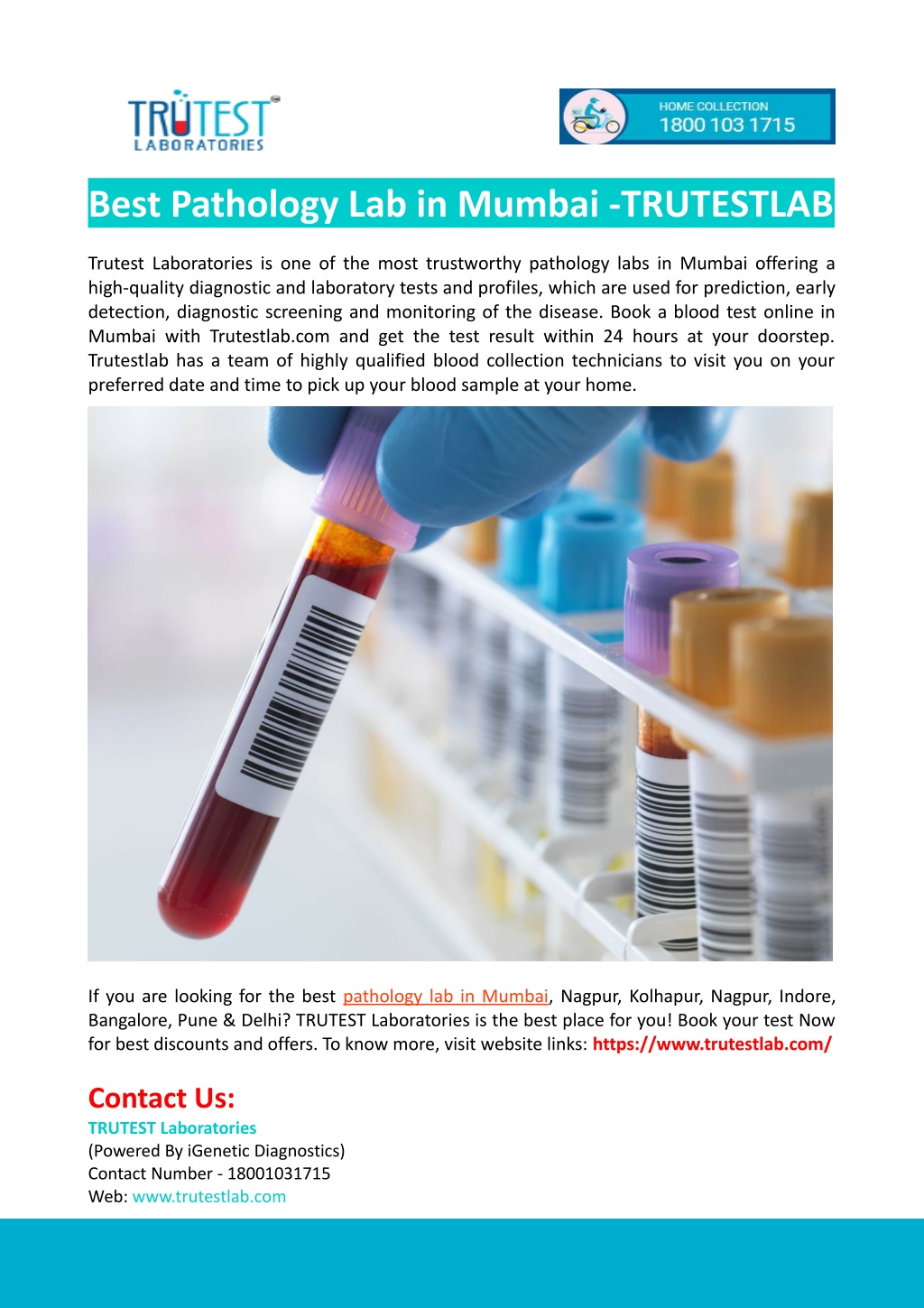 TRUTEST LABORATORIES

HOME COLLECTION
1800 103 1715

Best Pathology Lab in Mumbai -TRUTESTLAB

Trutest Laboratories is one of the most trustworthy pathology labs in Mumbai offering a high-quality diagnostic and laboratory tests and profiles, which are used for prediction, early detection, diagnostic screening and monitoring of the disease. Book a blood test online in Mumbai with Trutestlab.com and get the test result within 24 hours at your doorstep. Trutestlab has a team of highly qualified blood collection technicians to visit you on your preferred date and time to pick up your blood sample at your home.

If you are looking for the best pathology lab in Mumbai, Nagpur, Kolhapur, Nagpur, Indore, Bangalore, Pune & Delhi? TRUTEST Laboratories is the best place for you! Book your test Now for best discounts and offers. To know more, visit website links: https://www.trutestlab.com/

Contact Us:
TRUTEST Laboratories
(Powered By iGenetic Diagnostics)
Contact Number - 18001031715
Web: www.trutestlab.com